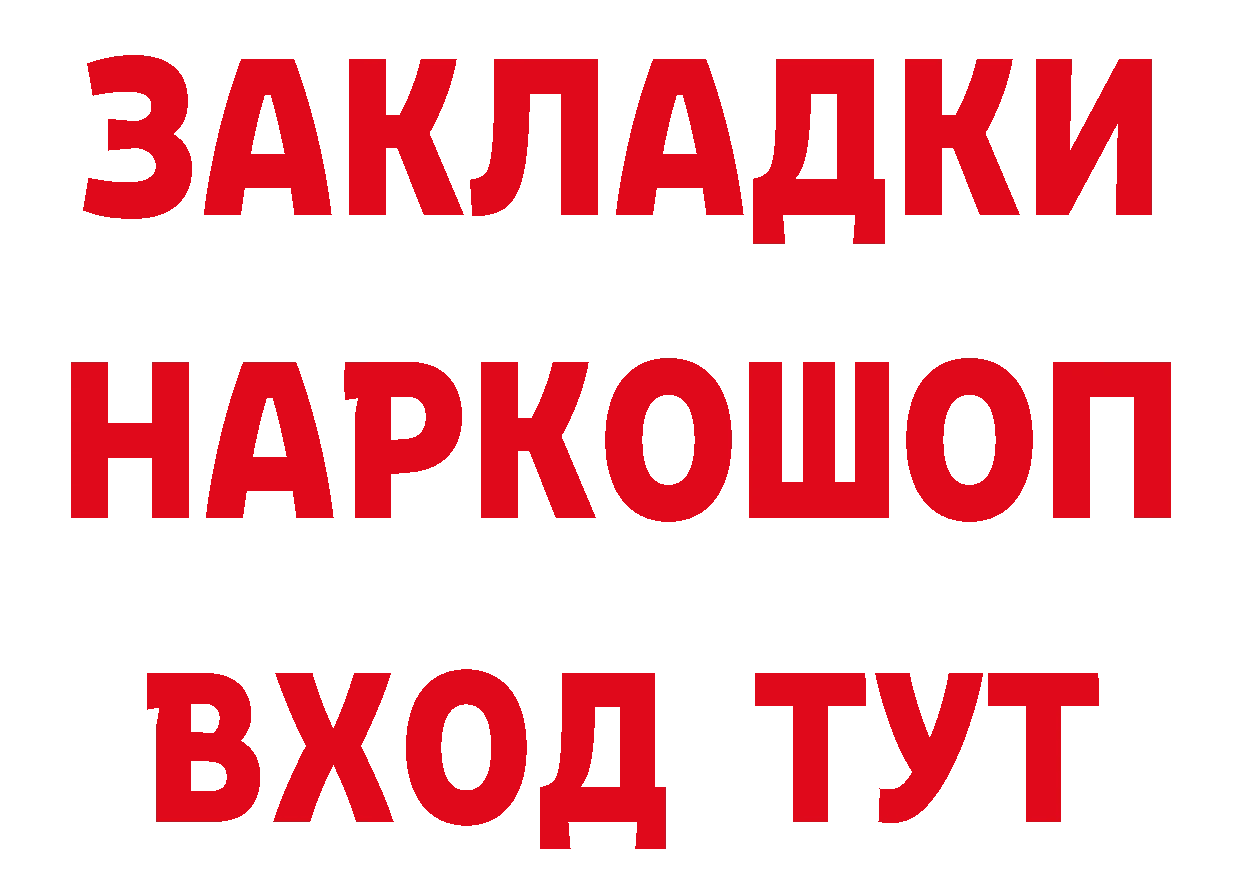 ЗАКЛАДКИ НАРКОШОП ВХОД ТУТ